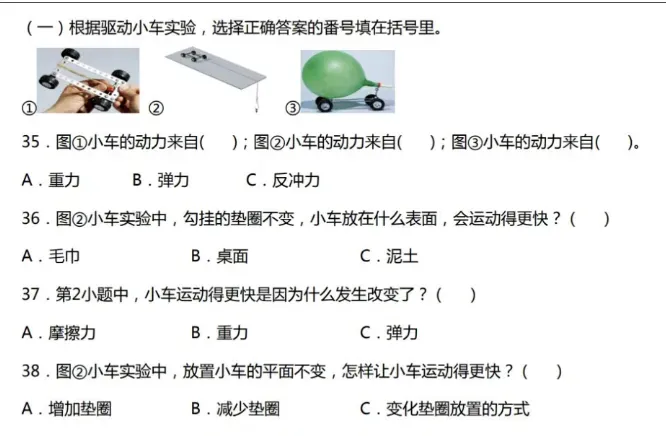 (一)根据驱动小车实验，选择正确答案的番号填在括号里。

①

②

③

35.图①小车的动力来自(　　)；图②小车的动力来自(　　)；图③小车的动力来自(　　)。

A.重力 B.弹力 C.反冲力

36.图②小车实验中，勾挂的垫圈不变，小车放在什么表面，会运动得更快？(　　)

A.毛巾 B.桌面 C.泥土

37.第2小题中，小车运动得更快是因为什么发生改变了？(　　)

A.摩擦力 B.重力 C.弹力

38.图②小车实验中，放置小车的平面不变，怎样让小车运动得更快？(　　)

A.增加垫圈 B.减少垫圈 C.变化垫圈放置的方式